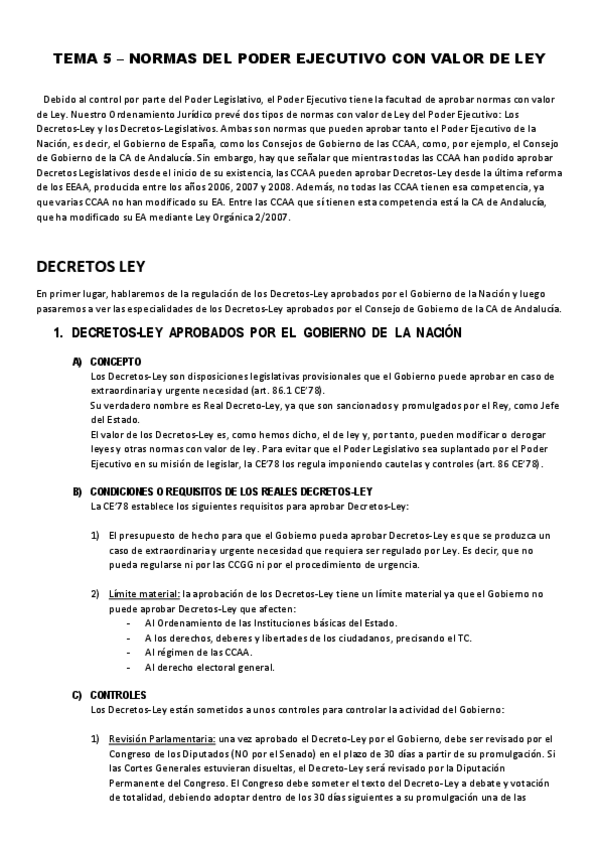 TEMA 5 – NORMAS DEL PODER EJECUTIVO CON VALOR DE LEY

Debido al control por parte del Poder Legislativo, el Poder Ejecutivo tiene la facultad de aprobar normas con valor de Ley. Nuestro Ordenamiento Jurídico prevé dos tipos de normas con valor de Ley del Poder Ejecutivo: Los Decretos-Ley y los Decretos-Legislativos. Ambas son normas que pueden aprobar tanto el Poder Ejecutivo de la Nación, es decir, el Gobierno de España, como los Consejos de Gobierno de las CCAA, como, por ejemplo, el Consejo de Gobierno de la CA de Andalucía. Sin embargo, hay que señalar que mientras todas las CCAA han podido aprobar Decretos Legislativos desde el inicio de su existencia, las CCAA pueden aprobar Decretos-Ley desde la última reforma de los EEAA, producida entre los años 2006, 2007 y 2008. Además, no todas las CCAA tienen esa competencia, ya que varias CCAA no han modificado su EA. Entre las CCAA que sí tienen esta competencia está la CA de Andalucía, que ha modificado su EA mediante Ley Orgánica 2/2007.

DECRETOS LEY

En primer lugar, hablaremos de la regulación de los Decretos-Ley aprobados por el Gobierno de la Nación y luego pasaremos a ver las especialidades de los Decretos-Ley aprobados por el Consejo de Gobierno de la CA de Andalucía.

1. DECRETOS-LEY APROBADOS POR EL GOBIERNO DE LA NACIÓN

A) CONCEPTO
Los Decretos-Ley son disposiciones legislativas provisionales que el Gobierno puede aprobar en caso de extraordinaria y urgente necesidad (art. 86.1 CE'78).
Su verdadero nombre es Real Decreto-Ley, ya que son sancionados y promulgados por el Rey, como Jefe del Estado.
El valor de los Decretos-Ley es, como hemos dicho, el de ley y, por tanto, pueden modificar o derogar leyes y otras normas con valor de ley. Para evitar que el Poder Legislativo sea suplantado por el Poder Ejecutivo en su misión de legislar, la CE'78 los regula imponiendo cautelas y controles (art. 86 CE'78).

B) CONDICIONES O REQUISITOS DE LOS REALES DECRETOS-LEY
La CE'78 establece los siguientes requisitos para aprobar Decretos-Ley:

1) El presupuesto de hecho para que el Gobierno pueda aprobar Decretos-Ley es que se produzca un caso de extraordinaria y urgente necesidad que requiera ser regulado por Ley. Es decir, que no pueda regularse ni por las CCGG ni por el procedimiento de urgencia.

2) Límite material: la aprobación de los Decretos-Ley tiene un límite material ya que el Gobierno no puede aprobar Decretos-Ley que afecten:
- Al Ordenamiento de las Instituciones básicas del Estado.
- A los derechos, deberes y libertades de los ciudadanos, precisando el TC.
- Al régimen de las CCAA.
- Al derecho electoral general.

C) CONTROLES
Los Decretos-Ley están sometidos a unos controles para controlar la actividad del Gobierno:

1) Revisión Parlamentaria: una vez aprobado el Decreto-Ley por el Gobierno, debe ser revisado por el Congreso de los Diputados (NO por el Senado) en el plazo de 30 días a partir de su promulgación. Si las Cortes Generales estuvieran disueltas, el Decreto-Ley será revisado por la Diputación Permanente del Congreso. El Congreso debe someter el texto del Decreto-Ley a debate y votación de totalidad, debiendo adoptar dentro de los 30 días siguientes a su promulgación una de las